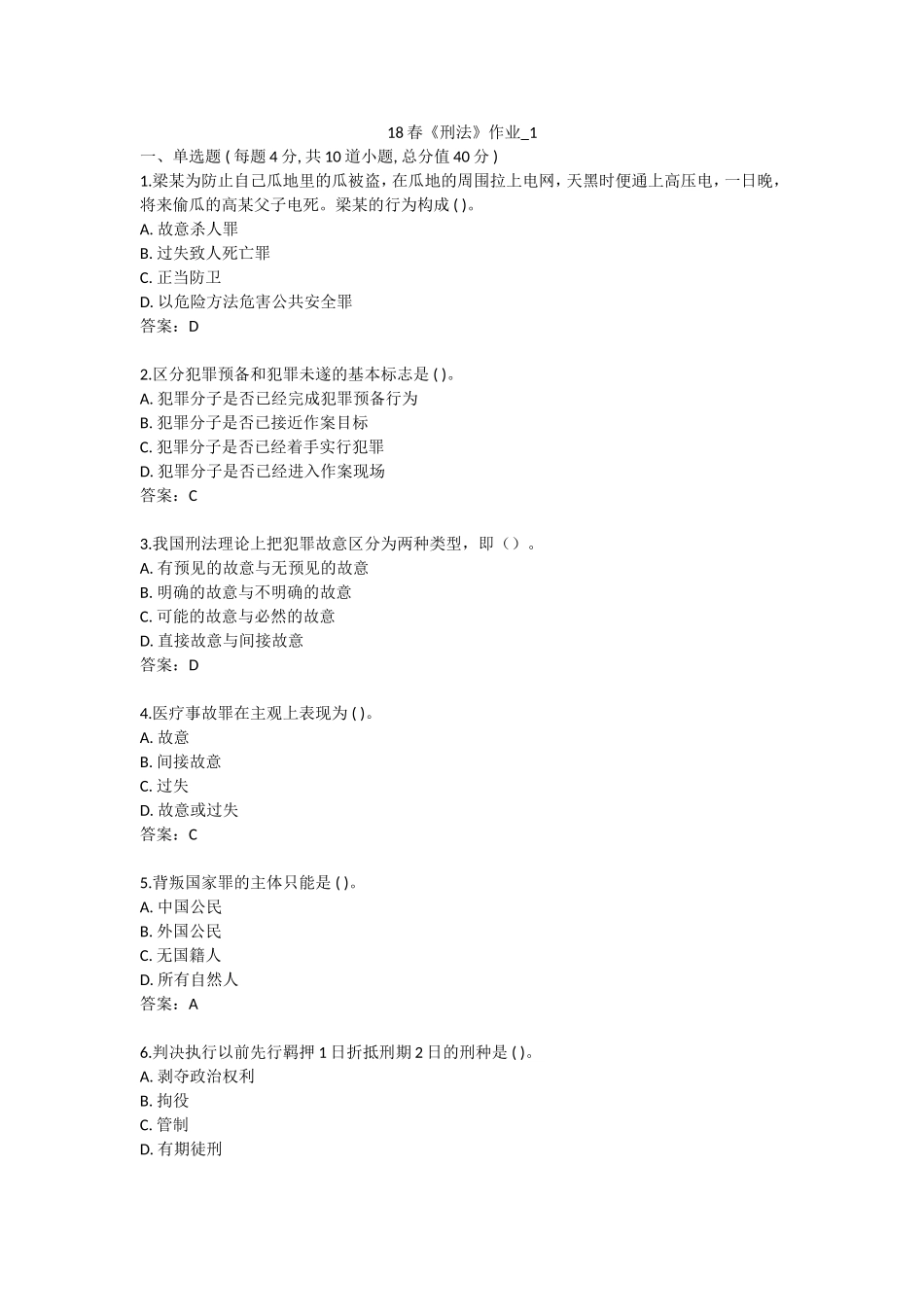 18 春《刑法》作业_1

一、单选题 ( 每题 4 分, 共 10 道小题, 总分值 40 分 )

1.梁某为防止自己瓜地里的瓜被盗，在瓜地的周围拉上电网，天黑时便通上高压电，一日晚，将来偷瓜的高某父子电死。梁某的行为构成 ( )。
A. 故意杀人罪
B. 过失致人死亡罪
C. 正当防卫
D. 以危险方法危害公共安全罪
答案：D

2.区分犯罪预备和犯罪未遂的基本标志是 ( )。
A. 犯罪分子是否已经完成犯罪预备行为
B. 犯罪分子是否已接近作案目标
C. 犯罪分子是否已经着手实行犯罪
D. 犯罪分子是否已经进入作案现场
答案：C

3.我国刑法理论上把犯罪故意区分为两种类型，即（）。
A. 有预见的故意与无预见的故意
B. 明确的故意与不明确的故意
C. 可能的故意与必然的故意
D. 直接故意与间接故意
答案：D

4.医疗事故罪在主观上表现为 ( )。
A. 故意
B. 间接故意
C. 过失
D. 故意或过失
答案：C

5.背叛国家罪的主体只能是 ( )。
A. 中国公民
B. 外国公民
C. 无国籍人
D. 所有自然人
答案：A

6.判决执行以前先行羁押 1 日折抵刑期 2 日的刑种是 ( )。
A. 剥夺政治权利
B. 拘役
C. 管制
D. 有期徒刑